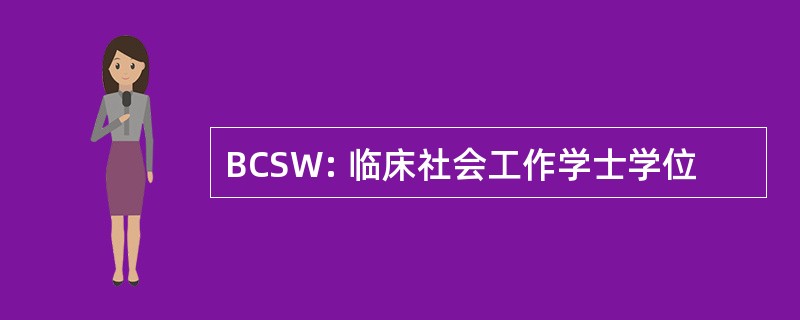 BCSW: 临床社会工作学士学位